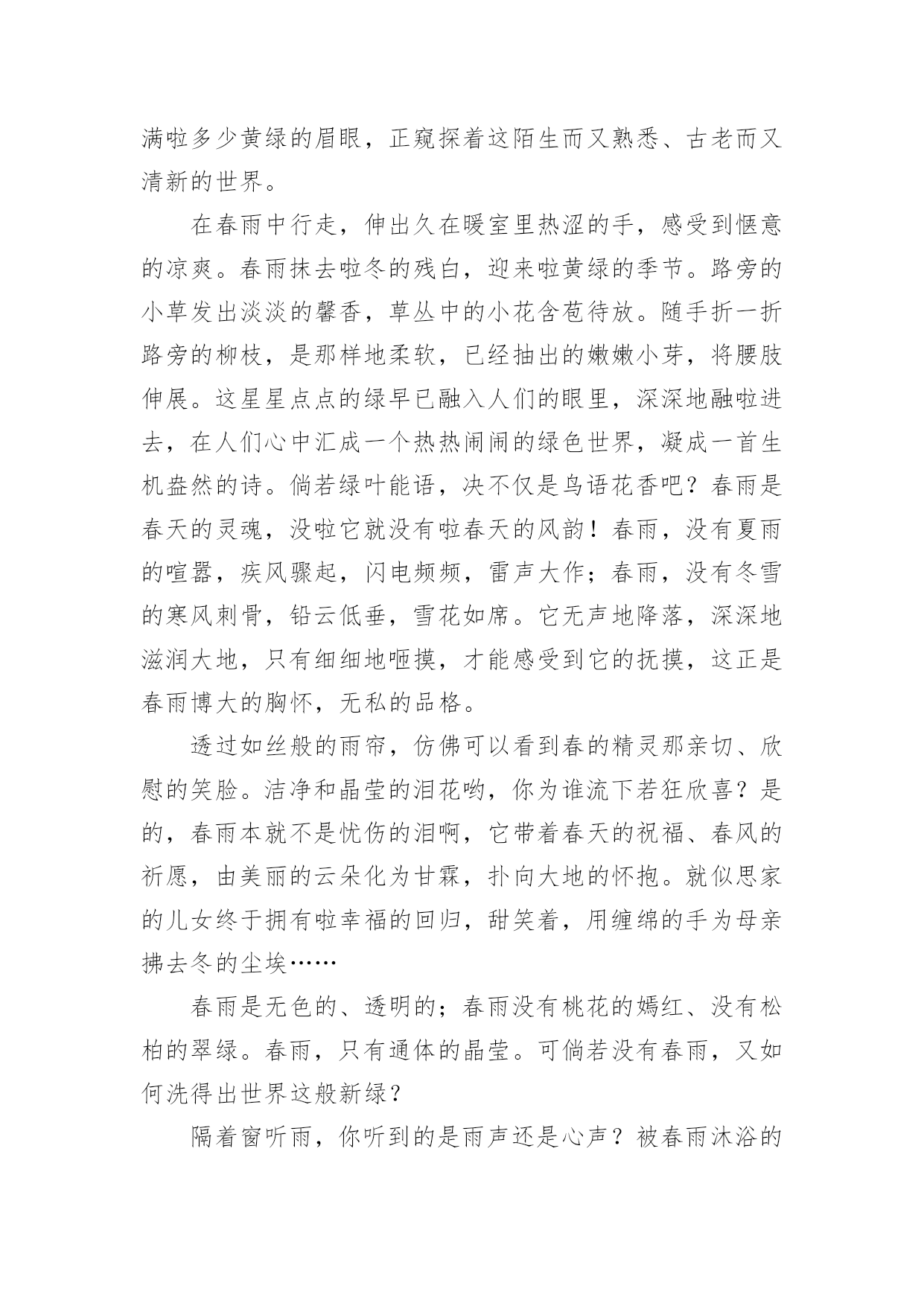 满啦多少黄绿的眉眼，正窥探着这陌生而又熟悉、古老而又清新的世界。

在春雨中行走，伸出久在暖室里热涩的手，感受到惬意的凉爽。春雨抹去啦冬的残白，迎来啦黄绿的季节。路旁的小草发出淡淡的馨香，草丛中的小花含苞待放。随手折一折路旁的柳枝，是那样地柔软，已经抽出的嫩嫩小芽，将腰肢伸展。这星星点点的绿早已融入人们的眼里，深深地融啦进去，在人们心中汇成一个热热闹闹的绿色世界，凝成一首生机盎然的诗。倘若绿叶能语，决不仅是鸟语花香吧？春雨是春天的灵魂，没啦它就没有啦春天的风韵！春雨，没有夏雨的喧嚣，疾风骤起，闪电频频，雷声大作；春雨，没有冬雪的寒风刺骨，铅云低垂，雪花如席。它无声地降落，深深地滋润大地，只有细细地咂摸，才能感受到它的抚摸，这正是春雨博大的胸怀，无私的品格。

透过如丝般的雨帘，仿佛可以看到春的精灵那亲切、欣慰的笑脸。洁净和晶莹的泪花哟，你为谁流下若狂欣喜？是的，春雨本就不是忧伤的泪啊，它带着春天的祝福、春风的祈愿，由美丽的云朵化为甘霖，扑向大地的怀抱。就似思家的儿女终于拥有啦幸福的回归，甜笑着，用缠绵的手为母亲拂去冬的尘埃……

春雨是无色的、透明的；春雨没有桃花的嫣红、没有松柏的翠绿。春雨，只有通体的晶莹。可倘若没有春雨，又如何洗得出世界这般新绿？

隔着窗听雨，你听到的是雨声还是心声？被春雨沐浴的